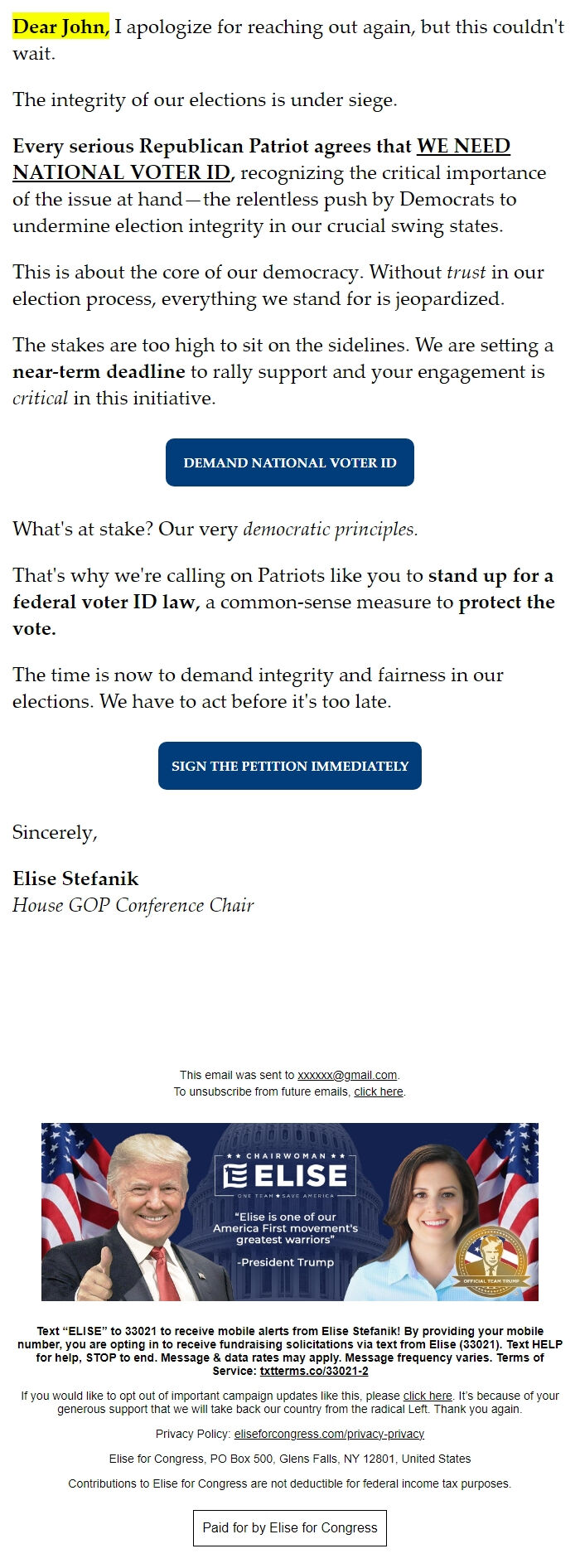 Dear John, I apologize for reaching out again, but this couldn't wait.

The integrity of our elections is under siege.

Every serious Republican Patriot agrees that WE NEED NATIONAL VOTER ID, recognizing the critical importance of the issue at hand—the relentless push by Democrats to undermine election integrity in our crucial swing states.

This is about the core of our democracy. Without trust in our election process, everything we stand for is jeopardized.

The stakes are too high to sit on the sidelines. We are setting a near-term deadline to rally support and your engagement is critical in this initiative.

DEMAND NATIONAL VOTER ID

What's at stake? Our very democratic principles.

That's why we're calling on Patriots like you to stand up for a federal voter ID law, a common-sense measure to protect the vote.

The time is now to demand integrity and fairness in our elections. We have to act before it's too late.

SIGN THE PETITION IMMEDIATELY

Sincerely,

Elise Stefanik
House GOP Conference Chair

This email was sent to xxxxxx@gmail.com.
To unsubscribe from future emails, click here.

★★ CHAIRWOMAN ★★
ELISE
ONE TEAM ★ SAVE AMERICA
"Elise is one of our America First movement's greatest warriors"
-President Trump
OFFICIAL TEAM TRUMP

Text "ELISE" to 33021 to receive mobile alerts from Elise Stefanik! By providing your mobile number, you are opting in to receive fundraising solicitations via text from Elise (33021). Text HELP for help, STOP to end. Message & data rates may apply. Message frequency varies. Terms of Service: txtterms.co/33021-2

If you would like to opt out of important campaign updates like this, please click here. It's because of your generous support that we will take back our country from the radical Left. Thank you again.

Privacy Policy: eliseforcongress.com/privacy-privacy

Elise for Congress, PO Box 500, Glens Falls, NY 12801, United States

Contributions to Elise for Congress are not deductible for federal income tax purposes.

Paid for by Elise for Congress